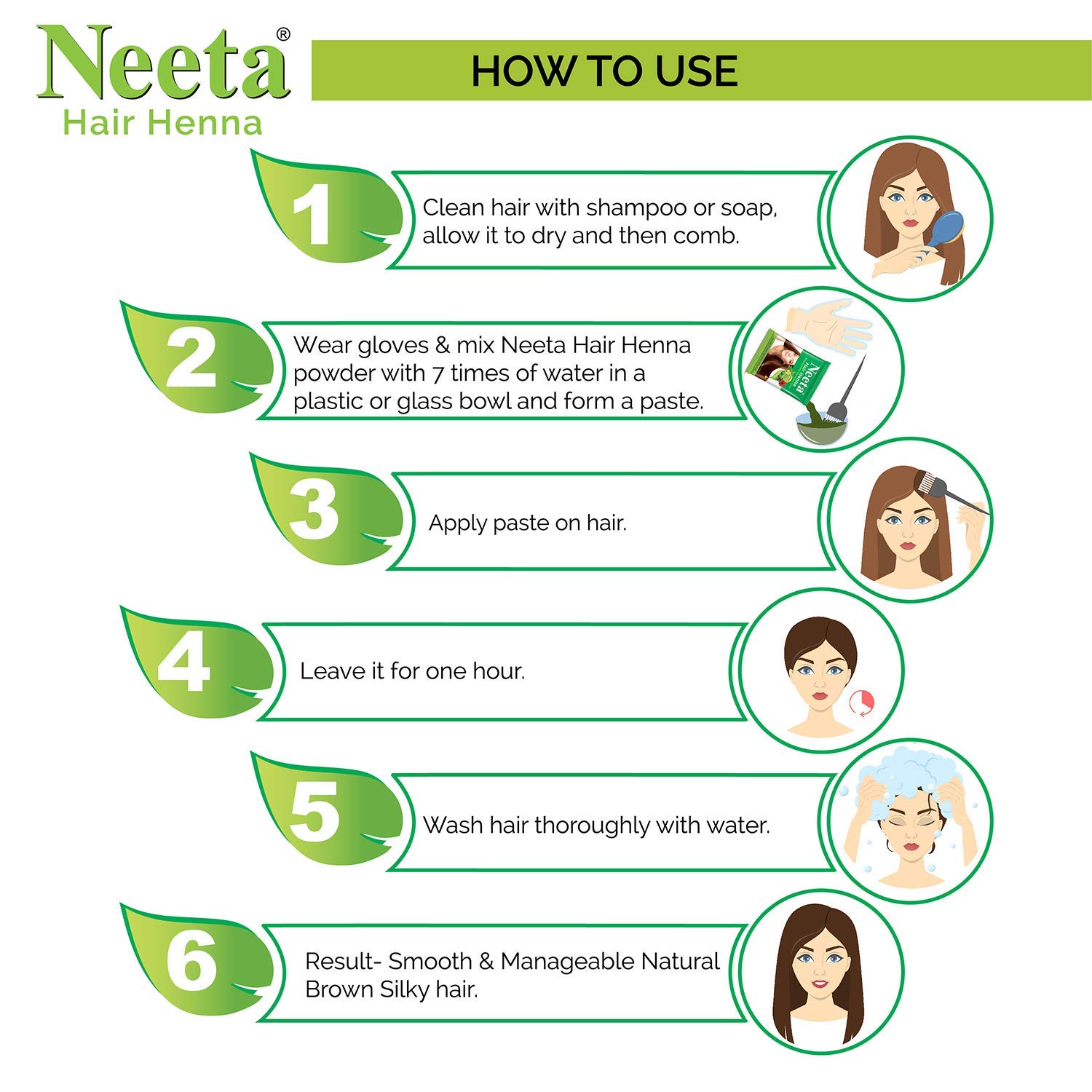 Neeta®
Hair Henna

HOW TO USE

1
Clean hair with shampoo or soap, allow it to dry and then comb.

2
Wear gloves & mix Neeta Hair Henna powder with 7 times of water in a plastic or glass bowl and form a paste.

Neeta
Hair Henna

3
Apply paste on hair.

4
Leave it for one hour.

5
Wash hair thoroughly with water.

6
Result- Smooth & Manageable Natural Brown Silky hair.